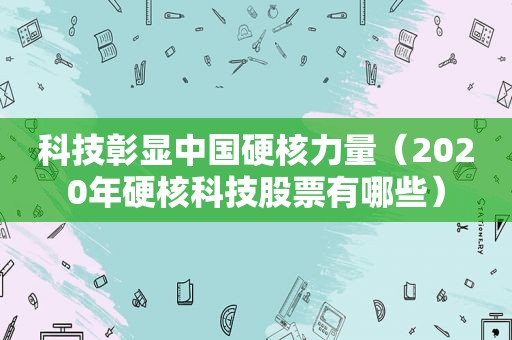 科技彰显中国硬核力量（2020年硬核科技股票有哪些）

STATIONERY